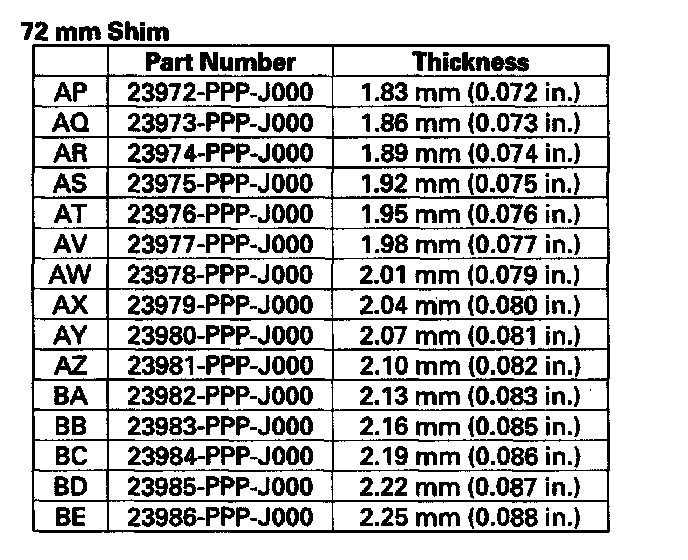 72 mm Shim

| | Part Number | Thickness |
|---|---|---|
| AP | 23972-PPP-J000 | 1.83 mm (0.072 in.) |
| AQ | 23973-PPP-J000 | 1.86 mm (0.073 in.) |
| AR | 23974-PPP-J000 | 1.89 mm (0.074 in.) |
| AS | 23975-PPP-J000 | 1.92 mm (0.075 in.) |
| AT | 23976-PPP-J000 | 1.95 mm (0.076 in.) |
| AV | 23977-PPP-J000 | 1.98 mm (0.077 in.) |
| AW | 23978-PPP-J000 | 2.01 mm (0.079 in.) |
| AX | 23979-PPP-J000 | 2.04 mm (0.080 in.) |
| AY | 23980-PPP-J000 | 2.07 mm (0.081 in.) |
| AZ | 23981-PPP-J000 | 2.10 mm (0.082 in.) |
| BA | 23982-PPP-J000 | 2.13 mm (0.083 in.) |
| BB | 23983-PPP-J000 | 2.16 mm (0.085 in.) |
| BC | 23984-PPP-J000 | 2.19 mm (0.086 in.) |
| BD | 23985-PPP-J000 | 2.22 mm (0.087 in.) |
| BE | 23986-PPP-J000 | 2.25 mm (0.088 in.) |